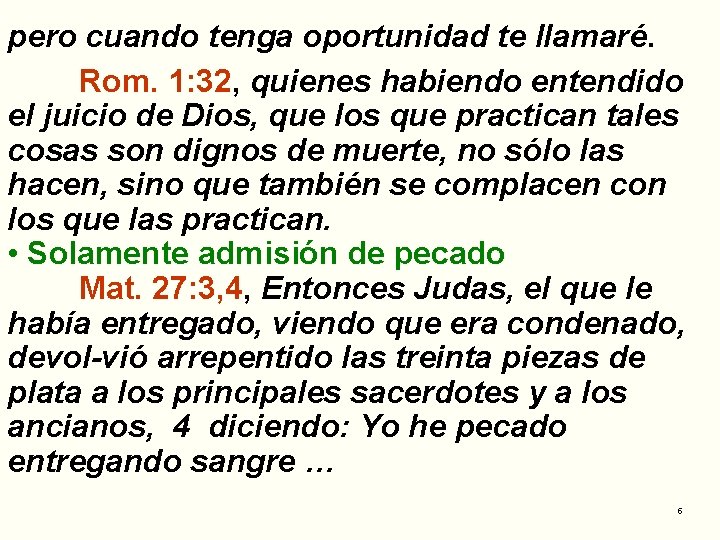 pero cuando tenga oportunidad te llamaré.

Rom. 1:32, quienes habiendo entendido el juicio de Dios, que los que practican tales cosas son dignos de muerte, no sólo las hacen, sino que también se complacen con los que las practican.

• Solamente admisión de pecado

Mat. 27:3,4, Entonces Judas, el que le había entregado, viendo que era condenado, devol-vió arrepentido las treinta piezas de plata a los principales sacerdotes y a los ancianos, 4 diciendo: Yo he pecado entregando sangre …

6